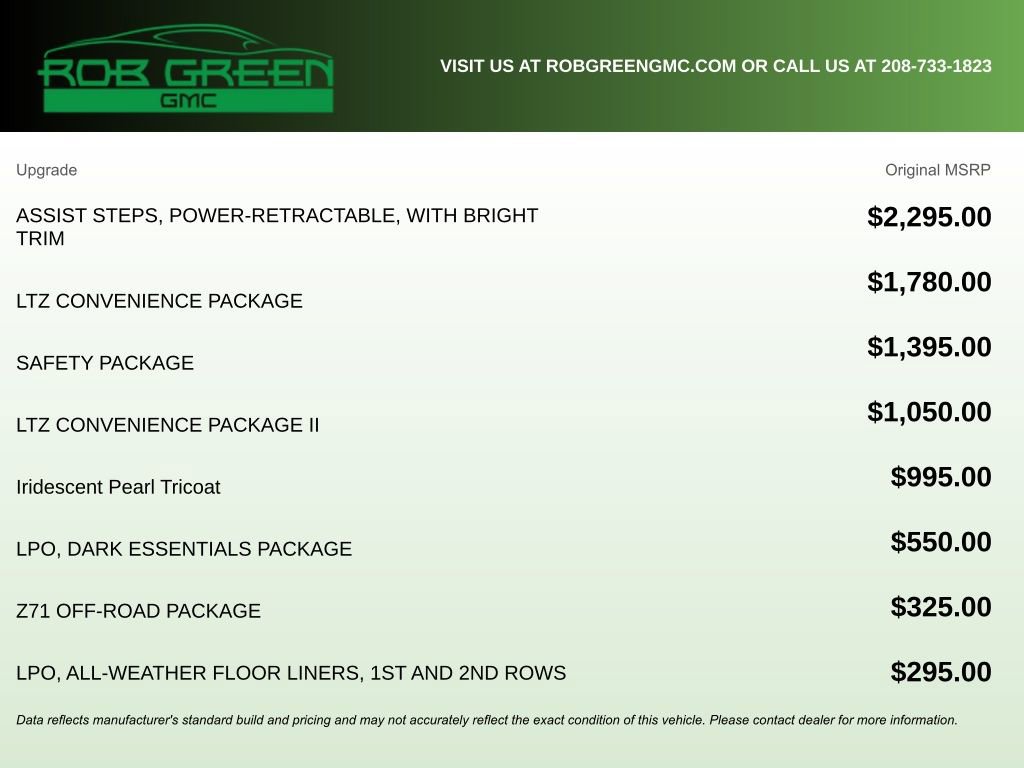 ROB GREEN
GMC

VISIT US AT ROBGREENGMC.COM OR CALL US AT 208-733-1823

| Upgrade | Original MSRP |
|---|---|
| ASSIST STEPS, POWER-RETRACTABLE, WITH BRIGHT TRIM | $2,295.00 |
| LTZ CONVENIENCE PACKAGE | $1,780.00 |
| SAFETY PACKAGE | $1,395.00 |
| LTZ CONVENIENCE PACKAGE II | $1,050.00 |
| Iridescent Pearl Tricoat | $995.00 |
| LPO, DARK ESSENTIALS PACKAGE | $550.00 |
| Z71 OFF-ROAD PACKAGE | $325.00 |
| LPO, ALL-WEATHER FLOOR LINERS, 1ST AND 2ND ROWS | $295.00 |

Data reflects manufacturer's standard build and pricing and may not accurately reflect the exact condition of this vehicle. Please contact dealer for more information.